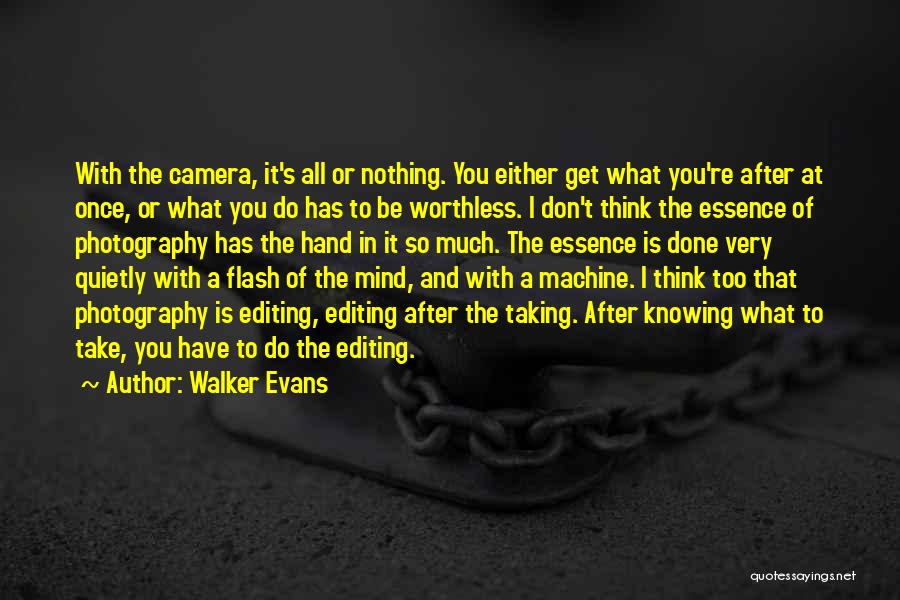 With the camera, it's all or nothing. You either get what you're after at once, or what you do has to be worthless. I don't think the essence of photography has the hand in it so much. The essence is done very quietly with a flash of the mind, and with a machine. I think too that photography is editing, editing after the taking. After knowing what to take, you have to do the editing.

~ Author: Walker Evans

quotessayings.net